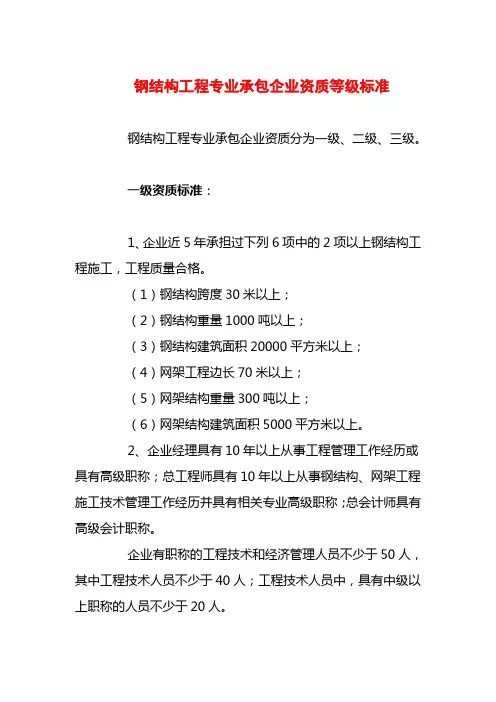 钢结构工程专业承包企业资质等级标准

钢结构工程专业承包企业资质分为一级、二级、三级。

一级资质标准：

1、企业近 5 年承担过下列 6 项中的 2 项以上钢结构工程施工，工程质量合格。

（1）钢结构跨度 30 米以上；

（2）钢结构重量 1000 吨以上；

（3）钢结构建筑面积 20000 平方米以上；

（4）网架工程边长 70 米以上；

（5）网架结构重量 300 吨以上；

（6）网架结构建筑面积 5000 平方米以上。

2、企业经理具有 10 年以上从事工程管理工作经历或具有高级职称；总工程师具有 10 年以上从事钢结构、网架工程施工技术管理工作经历并具有相关专业高级职称；总会计师具有高级会计职称。

企业有职称的工程技术和经济管理人员不少于 50 人，其中工程技术人员不少于 40 人；工程技术人员中，具有中级以上职称的人员不少于 20 人。